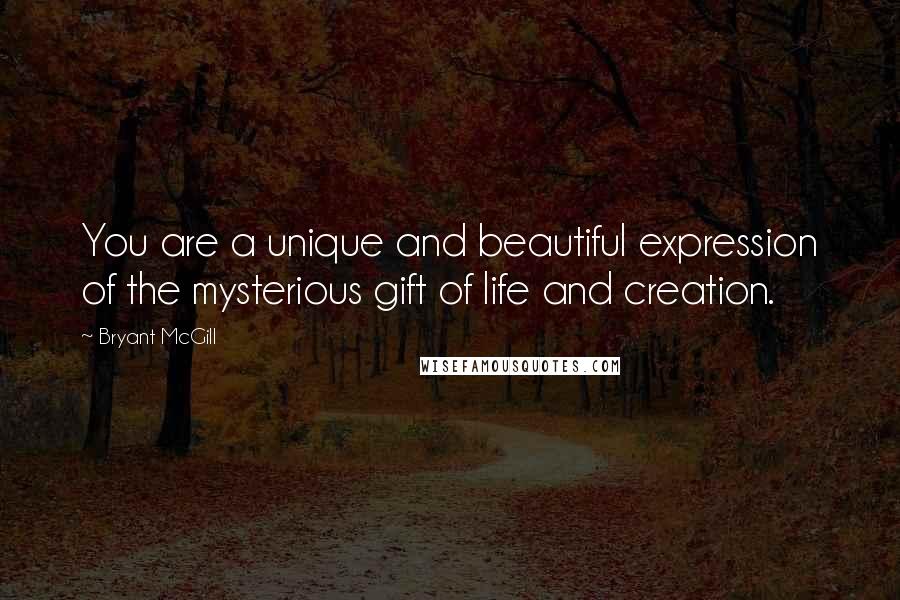 You are a unique and beautiful expression of the mysterious gift of life and creation.

~ Bryant McGill

WISEFAMOUSQUOTES.COM